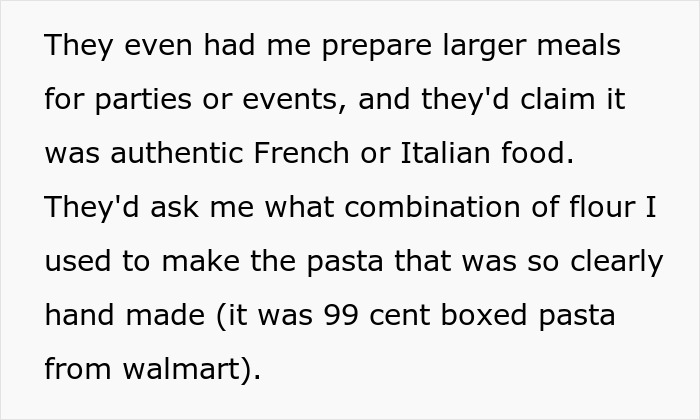 They even had me prepare larger meals for parties or events, and they'd claim it was authentic French or Italian food. They'd ask me what combination of flour I used to make the pasta that was so clearly hand made (it was 99 cent boxed pasta from walmart).